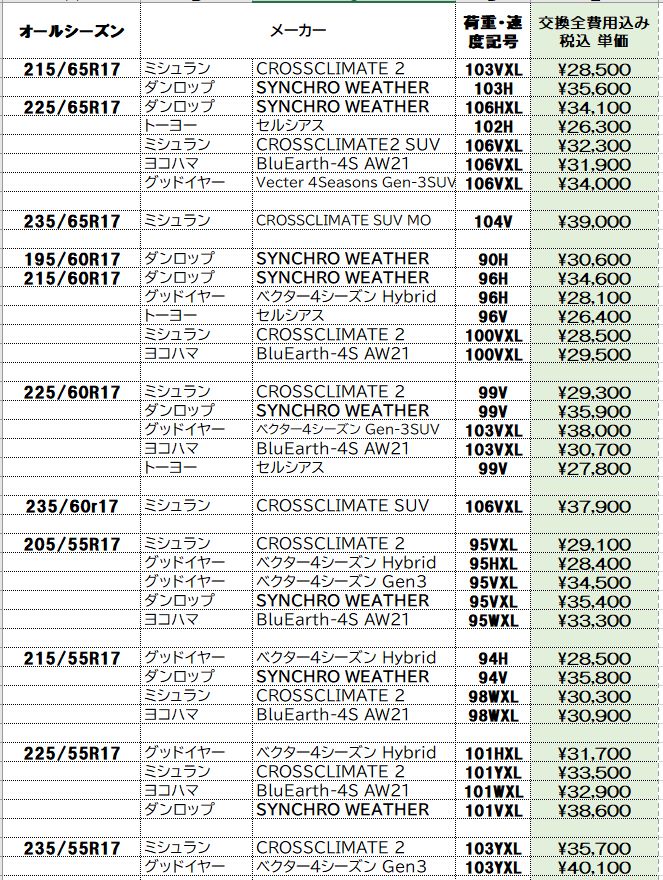 | オールシーズン | メーカー | | 荷重・速度記号 | 交換全費用込み 税込 単価 |
|---|---|---|---|---|
| 215/65R17 | ミシュラン | CROSSCLIMATE 2 | 103VXL | ¥28,500 |
| | ダンロップ | SYNCHRO WEATHER | 103H | ¥35,600 |
| 225/65R17 | ダンロップ | SYNCHRO WEATHER | 106HXL | ¥34,100 |
| | トーヨー | セルシアス | 102H | ¥26,300 |
| | ミシュラン | CROSSCLIMATE2 SUV | 106VXL | ¥32,300 |
| | ヨコハマ | BluEarth-4S AW21 | 106VXL | ¥31,900 |
| | グッドイヤー | Vecter 4Seasons Gen-3SUV | 106VXL | ¥34,000 |
| | | | | |
| 235/65R17 | ミシュラン | CROSSCLIMATE SUV MO | 104V | ¥39,000 |
| | | | | |
| 195/60R17 | ダンロップ | SYNCHRO WEATHER | 90H | ¥30,600 |
| 215/60R17 | ダンロップ | SYNCHRO WEATHER | 96H | ¥34,600 |
| | グッドイヤー | ベクター4シーズン Hybrid | 96H | ¥28,100 |
| | トーヨー | セルシアス | 96V | ¥26,400 |
| | ミシュラン | CROSSCLIMATE 2 | 100VXL | ¥28,500 |
| | ヨコハマ | BluEarth-4S AW21 | 100VXL | ¥29,500 |
| | | | | |
| 225/60R17 | ミシュラン | CROSSCLIMATE 2 | 99V | ¥29,300 |
| | ダンロップ | SYNCHRO WEATHER | 99V | ¥35,900 |
| | グッドイヤー | ベクター4シーズン Gen-3SUV | 103VXL | ¥38,000 |
| | ヨコハマ | BluEarth-4S AW21 | 103VXL | ¥30,700 |
| | トーヨー | セルシアス | 99V | ¥27,800 |
| | | | | |
| 235/60r17 | ミシュラン | CROSSCLIMATE SUV | 106VXL | ¥37,900 |
| | | | | |
| 205/55R17 | ミシュラン | CROSSCLIMATE 2 | 95VXL | ¥29,100 |
| | グッドイヤー | ベクター4シーズン Hybrid | 95HXL | ¥28,400 |
| | グッドイヤー | ベクター4シーズン Gen3 | 95VXL | ¥34,500 |
| | ダンロップ | SYNCHRO WEATHER | 95VXL | ¥35,400 |
| | ヨコハマ | BluEarth-4S AW21 | 95WXL | ¥33,300 |
| | | | | |
| 215/55R17 | グッドイヤー | ベクター4シーズン Hybrid | 94H | ¥28,500 |
| | ダンロップ | SYNCHRO WEATHER | 94V | ¥35,800 |
| | ミシュラン | CROSSCLIMATE 2 | 98WXL | ¥30,300 |
| | ヨコハマ | BluEarth-4S AW21 | 98WXL | ¥30,900 |
| | | | | |
| 225/55R17 | グッドイヤー | ベクター4シーズン Hybrid | 101HXL | ¥31,700 |
| | ミシュラン | CROSSCLIMATE 2 | 101YXL | ¥33,500 |
| | ヨコハマ | BluEarth-4S AW21 | 101WXL | ¥32,900 |
| | ダンロップ | SYNCHRO WEATHER | 101VXL | ¥38,600 |
| | | | | |
| 235/55R17 | ミシュラン | CROSSCLIMATE 2 | 103YXL | ¥35,700 |
| | グッドイヤー | ベクター4シーズン Gen3 | 103YXL | ¥40,100 |